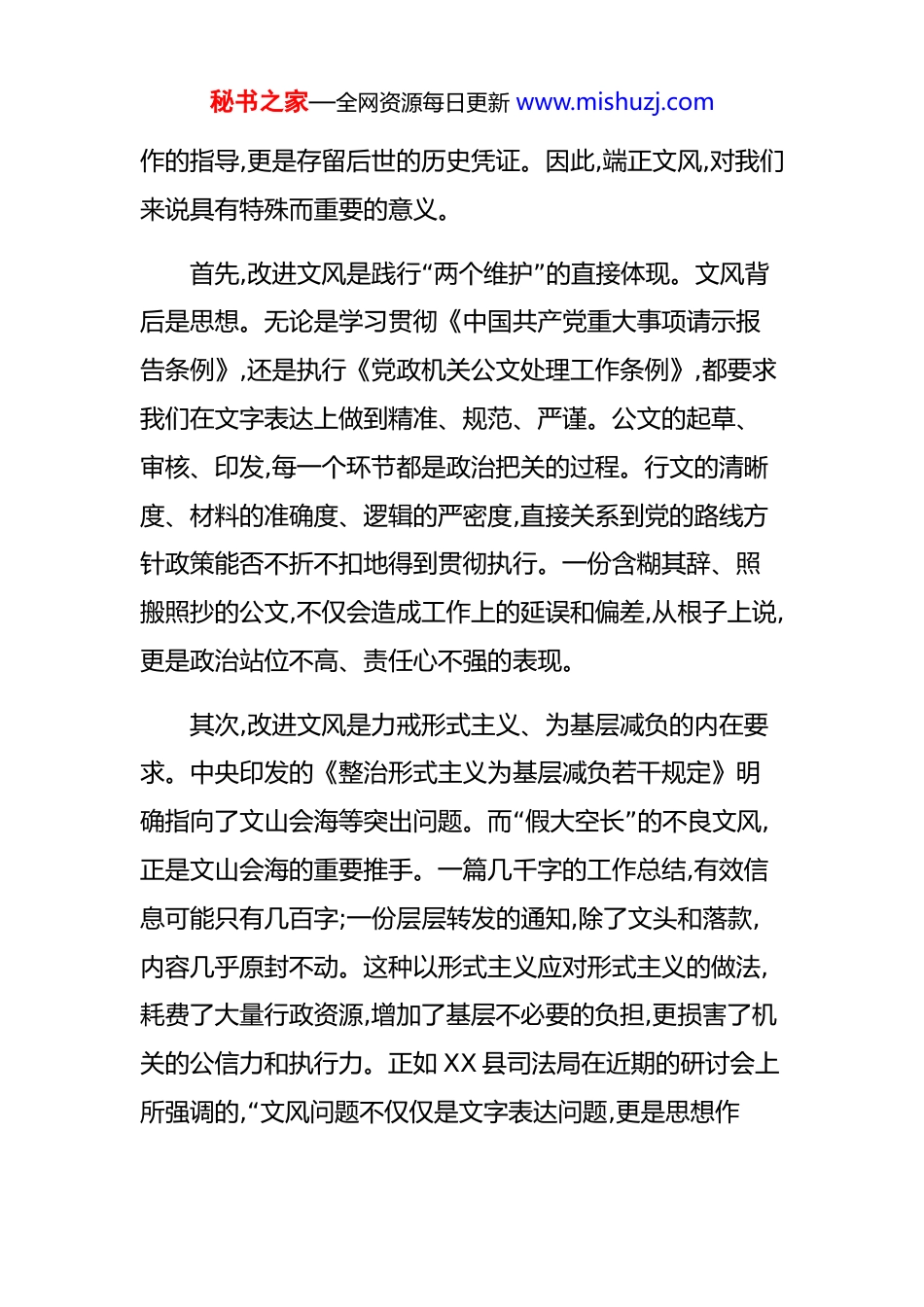 秘书之家—全网资源每日更新 www.mishuzj.com

作的指导,更是存留后世的历史凭证。因此,端正文风,对我们来说具有特殊而重要的意义。

首先,改进文风是践行“两个维护”的直接体现。文风背后是思想。无论是学习贯彻《中国共产党重大事项请示报告条例》,还是执行《党政机关公文处理工作条例》,都要求我们在文字表达上做到精准、规范、严谨。公文的起草、审核、印发,每一个环节都是政治把关的过程。行文的清晰度、材料的准确度、逻辑的严密度,直接关系到党的路线方针政策能否不折不扣地得到贯彻执行。一份含糊其辞、照搬照抄的公文,不仅会造成工作上的延误和偏差,从根子上说,更是政治站位不高、责任心不强的表现。

其次,改进文风是力戒形式主义、为基层减负的内在要求。中央印发的《整治形式主义为基层减负若干规定》明确指向了文山会海等突出问题。而“假大空长”的不良文风,正是文山会海的重要推手。一篇几千字的工作总结,有效信息可能只有几百字;一份层层转发的通知,除了文头和落款,内容几乎原封不动。这种以形式主义应对形式主义的做法,耗费了大量行政资源,增加了基层不必要的负担,更损害了机关的公信力和执行力。正如 XX 县司法局在近期的研讨会上所强调的,“文风问题不仅仅是文字表达问题,更是思想作